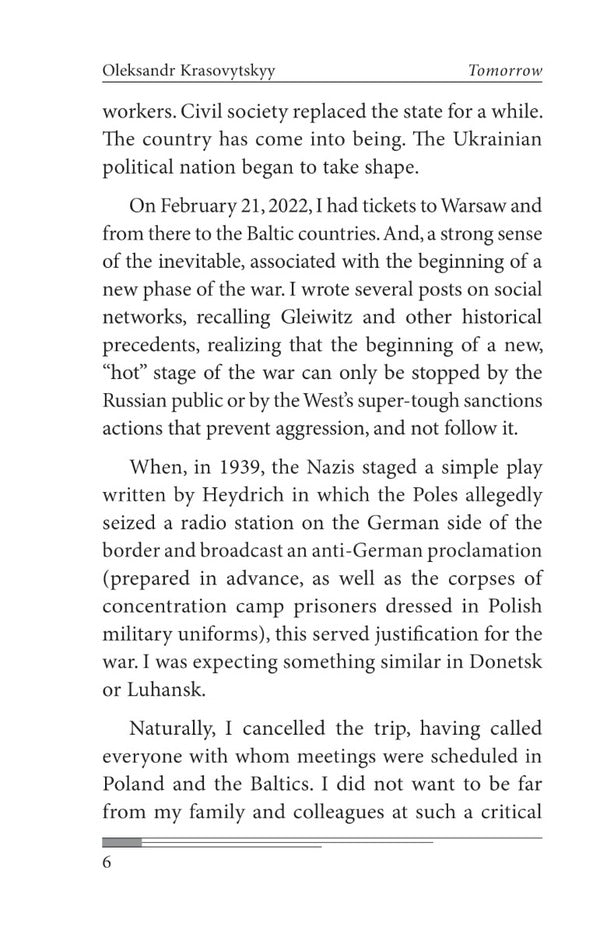 Oleksandr Krasovytskyy Tomorrow

workers. Civil society replaced the state for a while. The country has come into being. The Ukrainian political nation began to take shape.

On February 21, 2022, I had tickets to Warsaw and from there to the Baltic countries. And, a strong sense of the inevitable, associated with the beginning of a new phase of the war. I wrote several posts on social networks, recalling Gleiwitz and other historical precedents, realizing that the beginning of a new, "hot" stage of the war can only be stopped by the Russian public or by the West's super-tough sanctions actions that prevent aggression, and not follow it.

When, in 1939, the Nazis staged a simple play written by Heydrich in which the Poles allegedly seized a radio station on the German side of the border and broadcast an anti-German proclamation (prepared in advance, as well as the corpses of concentration camp prisoners dressed in Polish military uniforms), this served justification for the war. I was expecting something similar in Donetsk or Luhansk.

Naturally, I cancelled the trip, having called everyone with whom meetings were scheduled in Poland and the Baltics. I did not want to be far from my family and colleagues at such a critical

6